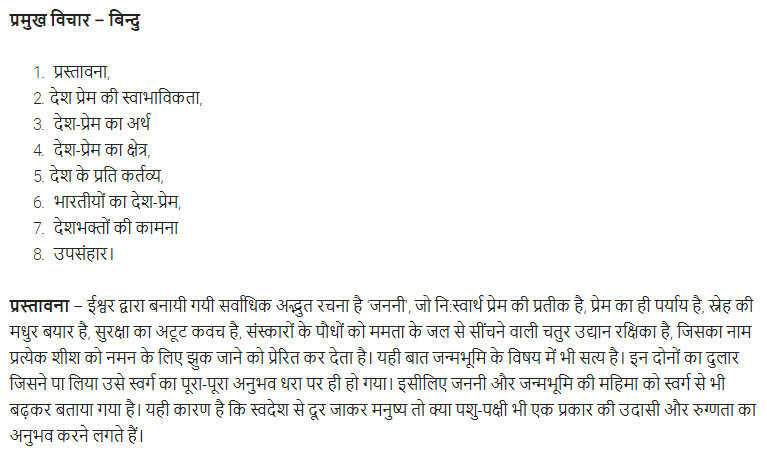 प्रमुख विचार – बिन्दु

1. प्रस्तावना,
2. देश प्रेम की स्वाभाविकता,
3. देश-प्रेम का अर्थ
4. देश-प्रेम का क्षेत्र,
5. देश के प्रति कर्तव्य,
6. भारतीयों का देश-प्रेम,
7. देशभक्तों की कामना
8. उपसंहार।

प्रस्तावना – ईश्वर द्वारा बनायी गयी सर्वाधिक अद्भुत रचना है 'जननी', जो नि:स्वार्थ प्रेम की प्रतीक है, प्रेम का ही पर्याय है, स्नेह की मधुर बयार है, सुरक्षा का अटूट कवच है, संस्कारों के पौधों को ममता के जल से सींचने वाली चतुर उद्यान रक्षिका है, जिसका नाम प्रत्येक शीश को नमन के लिए झुक जाने को प्रेरित कर देता है। यही बात जन्मभूमि के विषय में भी सत्य है। इन दोनों का दुलार जिसने पा लिया उसे स्वर्ग का पूरा-पूरा अनुभव धरा पर ही हो गया। इसीलिए जननी और जन्मभूमि की महिमा को स्वर्ग से भी बढ़कर बताया गया है। यही कारण है कि स्वदेश से दूर जाकर मनुष्य तो क्या पशु-पक्षी भी एक प्रकार की उदासी और रुग्णता का अनुभव करने लगते हैं।